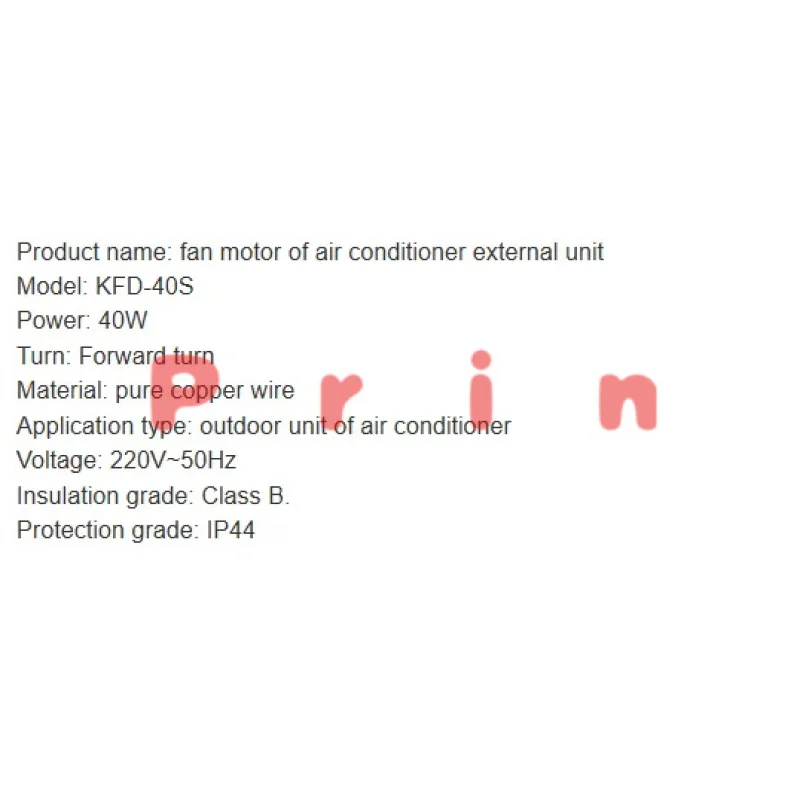 Product name: fan motor of air conditioner external unit
Model: KFD-40S
Power: 40W
Turn: Forward turn
Material: pure copper wire
Application type: outdoor unit of air conditioner
Voltage: 220V~50Hz
Insulation grade: Class B.
Protection grade: IP44

P r i n